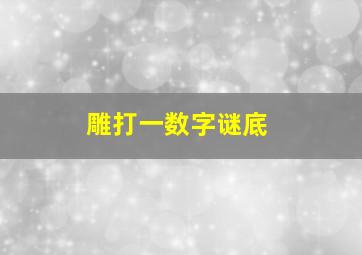 雕打一数字谜底